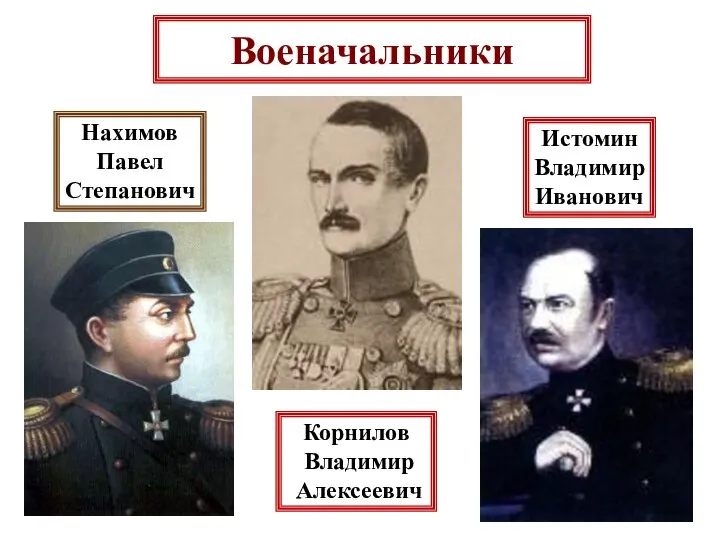 Военачальники

Нахимов Павел Степанович

Истомин Владимир Иванович

Корнилов Владимир Алексеевич